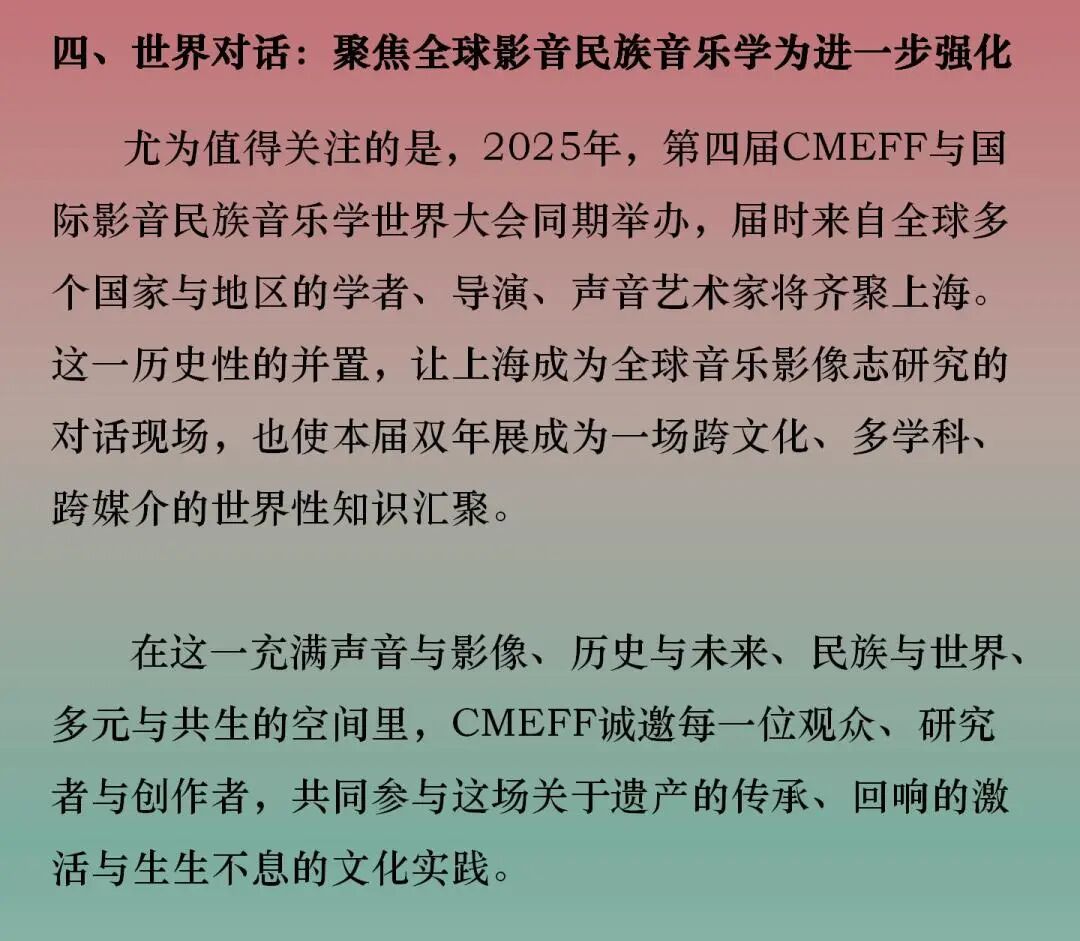 四、世界对话：聚焦全球影音民族音乐学为进一步强化

尤为值得关注的是，2025年，第四届CMEFF与国际影音民族音乐学世界大会同期举办，届时来自全球多个国家与地区的学者、导演、声音艺术家将齐聚上海。这一历史性的并置，让上海成为全球音乐影像志研究的对话现场，也使本届双年展成为一场跨文化、多学科、跨媒介的世界性知识汇聚。

在这一充满声音与影像、历史与未来、民族与世界、多元与共生的空间里，CMEFF诚邀每一位观众、研究者与创作者，共同参与这场关于遗产的传承、回响的激活与生生不息的文化实践。